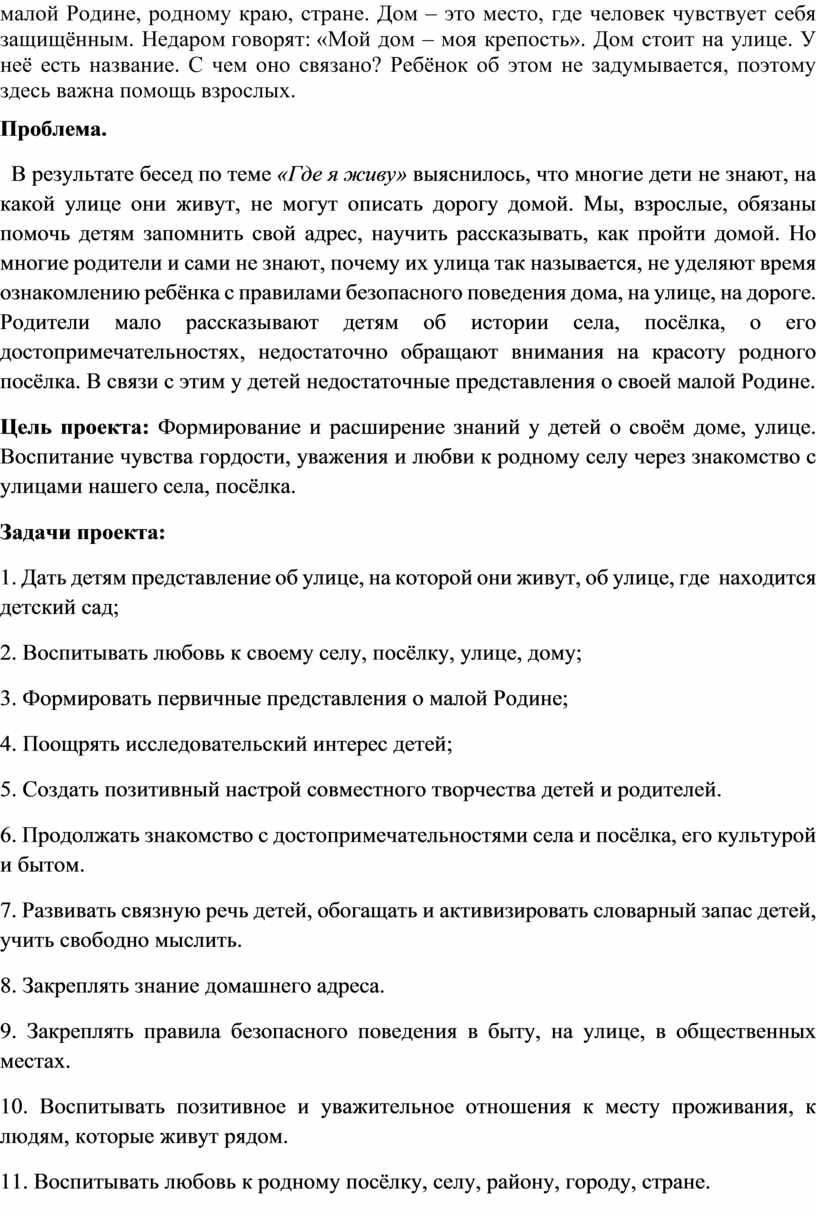 малой Родине, родному краю, стране. Дом – это место, где человек чувствует себя защищённым. Недаром говорят: «Мой дом – моя крепость». Дом стоит на улице. У неё есть название. С чем оно связано? Ребёнок об этом не задумывается, поэтому здесь важна помощь взрослых.

Проблема.

В результате бесед по теме «Где я живу» выяснилось, что многие дети не знают, на какой улице они живут, не могут описать дорогу домой. Мы, взрослые, обязаны помочь детям запомнить свой адрес, научить рассказывать, как пройти домой. Но многие родители и сами не знают, почему их улица так называется, не уделяют время ознакомлению ребёнка с правилами безопасного поведения дома, на улице, на дороге. Родители мало рассказывают детям об истории села, посёлка, о его достопримечательностях, недостаточно обращают внимания на красоту родного посёлка. В связи с этим у детей недостаточные представления о своей малой Родине.

Цель проекта: Формирование и расширение знаний у детей о своём доме, улице. Воспитание чувства гордости, уважения и любви к родному селу через знакомство с улицами нашего села, посёлка.

Задачи проекта:

1. Дать детям представление об улице, на которой они живут, об улице, где находится детский сад;

2. Воспитывать любовь к своему селу, посёлку, улице, дому;

3. Формировать первичные представления о малой Родине;

4. Поощрять исследовательский интерес детей;

5. Создать позитивный настрой совместного творчества детей и родителей.

6. Продолжать знакомство с достопримечательностями села и посёлка, его культурой и бытом.

7. Развивать связную речь детей, обогащать и активизировать словарный запас детей, учить свободно мыслить.

8. Закреплять знание домашнего адреса.

9. Закреплять правила безопасного поведения в быту, на улице, в общественных местах.

10. Воспитывать позитивное и уважительное отношения к месту проживания, к людям, которые живут рядом.

11. Воспитывать любовь к родному посёлку, селу, району, городу, стране.